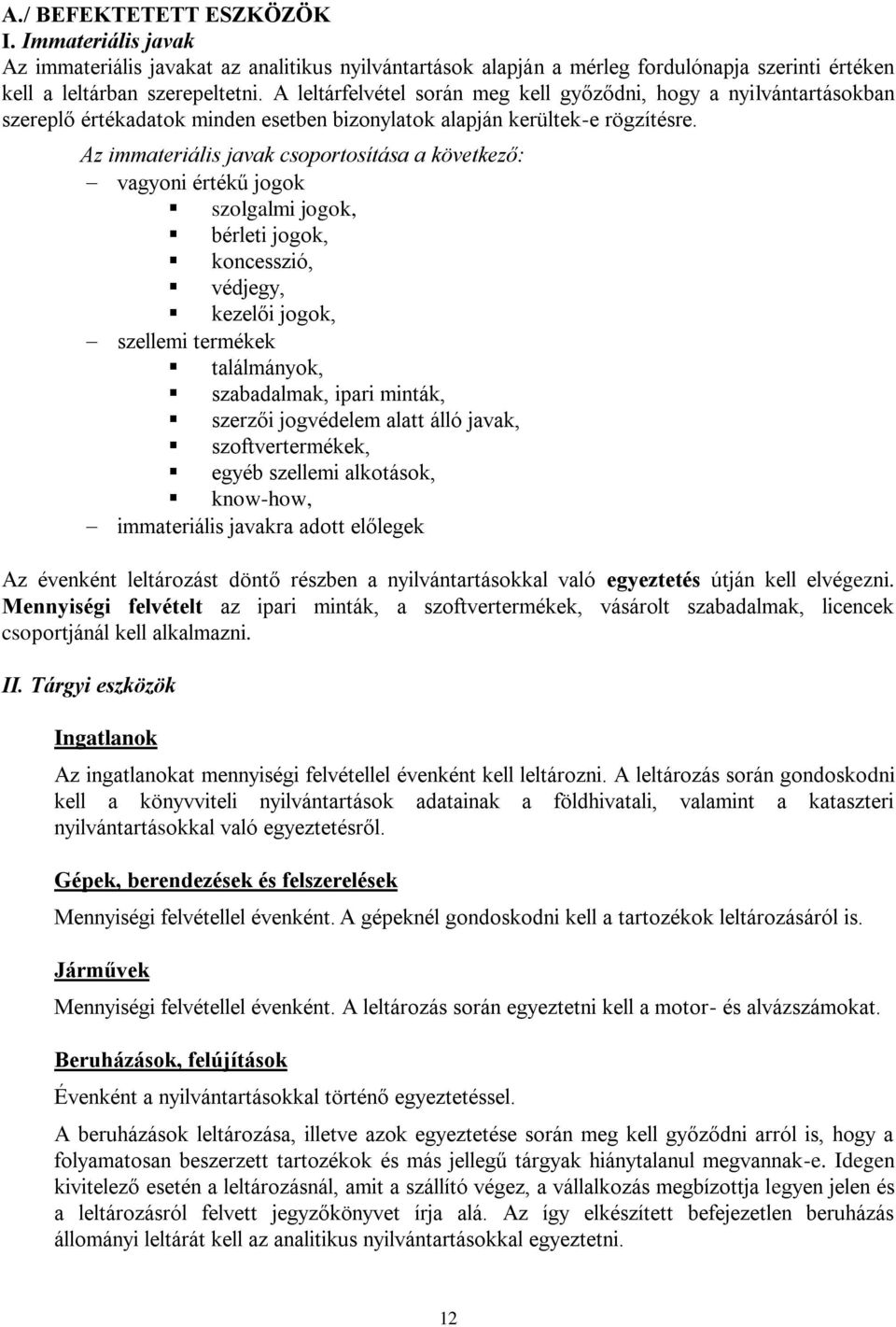 A./ BEFEKTETETT ESZKÖZÖK
I. Immateriális javak
Az immateriális javakat az analitikus nyilvántartások alapján a mérleg fordulónapja szerinti értéken kell a leltárban szerepeltetni. A leltárfelvétel során meg kell győződni, hogy a nyilvántartásokban szereplő értékadatok minden esetben bizonylatok alapján kerültek-e rögzítésre.

Az immateriális javak csoportosítása a következő:
– vagyoni értékű jogok
▪ szolgalmi jogok,
▪ bérleti jogok,
▪ koncesszió,
▪ védjegy,
▪ kezelői jogok,
– szellemi termékek
▪ találmányok,
▪ szabadalmak, ipari minták,
▪ szerzői jogvédelem alatt álló javak,
▪ szoftvertermékek,
▪ egyéb szellemi alkotások,
▪ know-how,
– immateriális javakra adott előlegek

Az évenként leltározást döntő részben a nyilvántartásokkal való egyeztetés útján kell elvégezni. Mennyiségi felvételt az ipari minták, a szoftvertermékek, vásárolt szabadalmak, licencek csoportjánál kell alkalmazni.

II. Tárgyi eszközök

Ingatlanok

Az ingatlanokat mennyiségi felvétellel évenként kell leltározni. A leltározás során gondoskodni kell a könyvviteli nyilvántartások adatainak a földhivatali, valamint a kataszteri nyilvántartásokkal való egyeztetésről.

Gépek, berendezések és felszerelések

Mennyiségi felvétellel évenként. A gépeknél gondoskodni kell a tartozékok leltározásáról is.

Járművek

Mennyiségi felvétellel évenként. A leltározás során egyeztetni kell a motor- és alvázszámokat.

Beruházások, felújítások

Évenként a nyilvántartásokkal történő egyeztetéssel.

A beruházások leltározása, illetve azok egyeztetése során meg kell győződni arról is, hogy a folyamatosan beszerzett tartozékok és más jellegű tárgyak hiánytalanul megvannak-e. Idegen kivitelező esetén a leltározásnál, amit a szállító végez, a vállalkozás megbízottja legyen jelen és a leltározásról felvett jegyzőkönyvet írja alá. Az így elkészített befejezetlen beruházás állományi leltárát kell az analitikus nyilvántartásokkal egyeztetni.

12